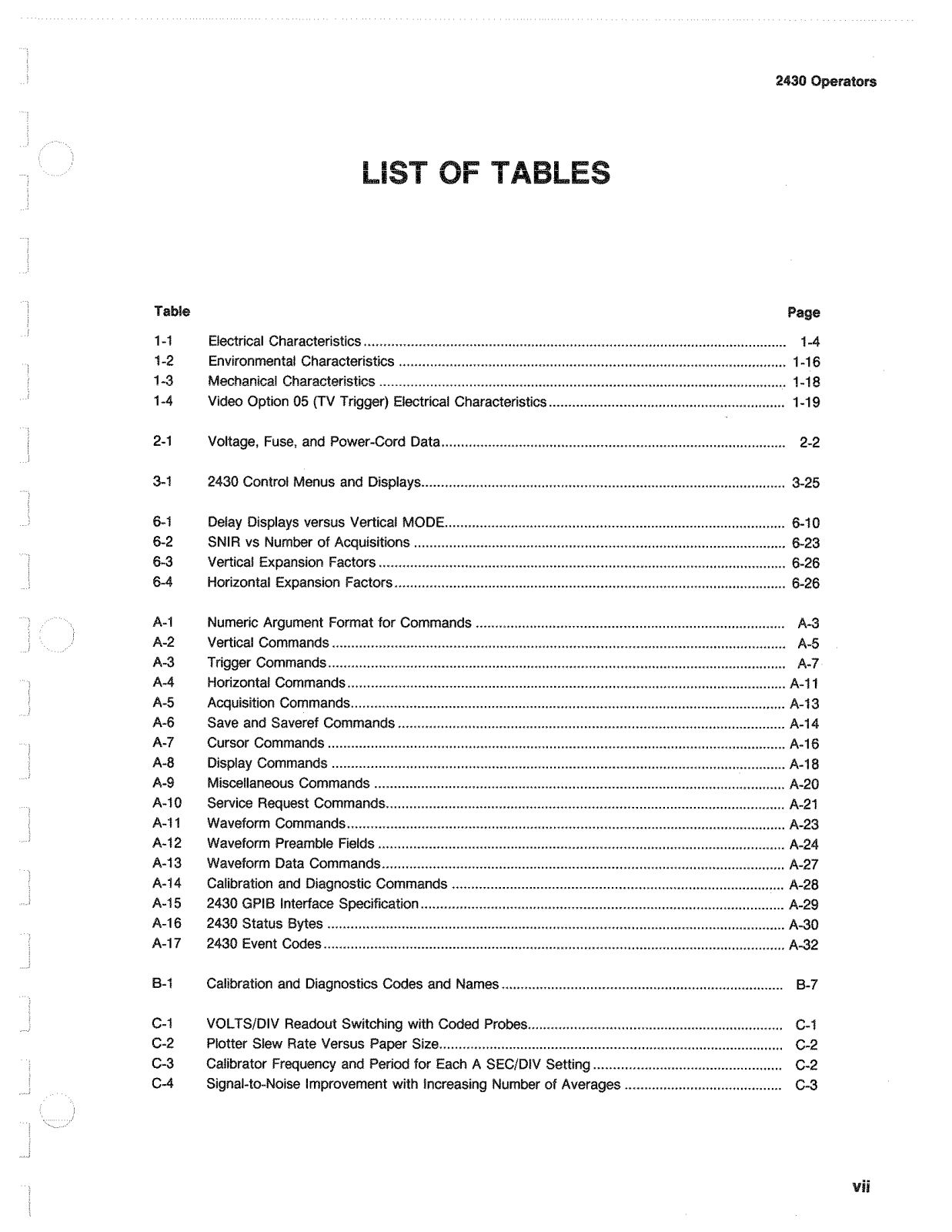 2430 Operators

LIST OF TABLES

| Table | | Page |
|---|---|---|
| 1-1 | Electrical Characteristics | 1-4 |
| 1-2 | Environmental Characteristics | 1-16 |
| 1-3 | Mechanical Characteristics | 1-18 |
| 1-4 | Video Option 05 (TV Trigger) Electrical Characteristics | 1-19 |
| 2-1 | Voltage, Fuse, and Power-Cord Data | 2-2 |
| 3-1 | 2430 Control Menus and Displays | 3-25 |
| 6-1 | Delay Displays versus Vertical MODE | 6-10 |
| 6-2 | SNIR vs Number of Acquisitions | 6-23 |
| 6-3 | Vertical Expansion Factors | 6-26 |
| 6-4 | Horizontal Expansion Factors | 6-26 |
| A-1 | Numeric Argument Format for Commands | A-3 |
| A-2 | Vertical Commands | A-5 |
| A-3 | Trigger Commands | A-7 |
| A-4 | Horizontal Commands | A-11 |
| A-5 | Acquisition Commands | A-13 |
| A-6 | Save and Saveref Commands | A-14 |
| A-7 | Cursor Commands | A-16 |
| A-8 | Display Commands | A-18 |
| A-9 | Miscellaneous Commands | A-20 |
| A-10 | Service Request Commands | A-21 |
| A-11 | Waveform Commands | A-23 |
| A-12 | Waveform Preamble Fields | A-24 |
| A-13 | Waveform Data Commands | A-27 |
| A-14 | Calibration and Diagnostic Commands | A-28 |
| A-15 | 2430 GPIB Interface Specification | A-29 |
| A-16 | 2430 Status Bytes | A-30 |
| A-17 | 2430 Event Codes | A-32 |
| B-1 | Calibration and Diagnostics Codes and Names | B-7 |
| C-1 | VOLTS/DIV Readout Switching with Coded Probes | C-1 |
| C-2 | Plotter Slew Rate Versus Paper Size | C-2 |
| C-3 | Calibrator Frequency and Period for Each A SEC/DIV Setting | C-2 |
| C-4 | Signal-to-Noise Improvement with Increasing Number of Averages | C-3 |

vii